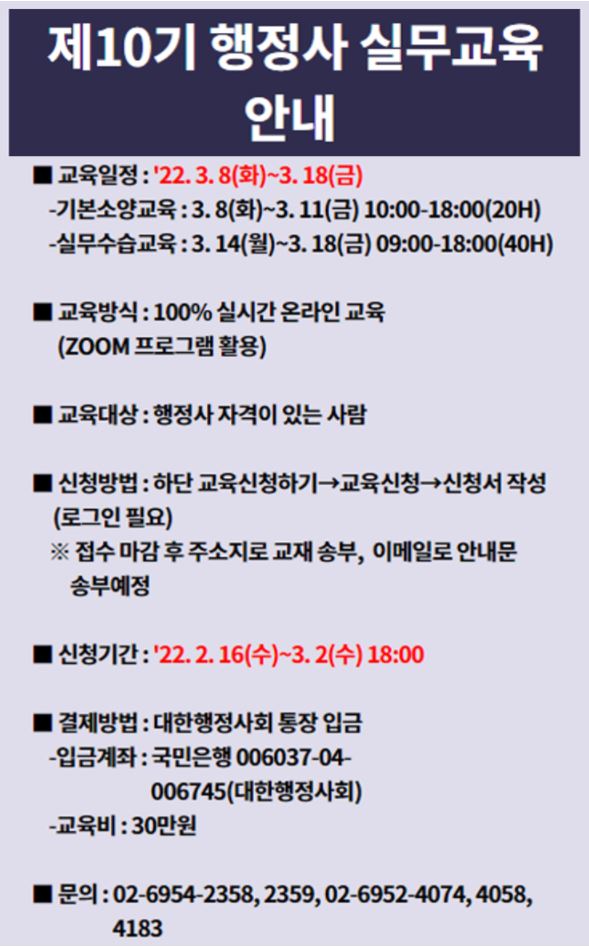 제10기 행정사 실무교육 안내

■ 교육일정 : '22. 3. 8(화)~3. 18(금)
-기본소양교육 : 3. 8(화)~3. 11(금) 10:00-18:00(20H)
-실무수습교육 : 3. 14(월)~3. 18(금) 09:00-18:00(40H)

■ 교육방식 : 100% 실시간 온라인 교육 (ZOOM 프로그램 활용)

■ 교육대상 : 행정사 자격이 있는 사람

■ 신청방법 : 하단 교육신청하기→교육신청→신청서 작성 (로그인 필요)
※ 접수 마감 후 주소지로 교재 송부, 이메일로 안내문 송부예정

■ 신청기간 : '22. 2. 16(수)~3. 2(수) 18:00

■ 결제방법 : 대한행정사회 통장 입금
-입금계좌 : 국민은행 006037-04-006745(대한행정사회)
-교육비 : 30만원

■ 문의 : 02-6954-2358, 2359, 02-6952-4074, 4058, 4183